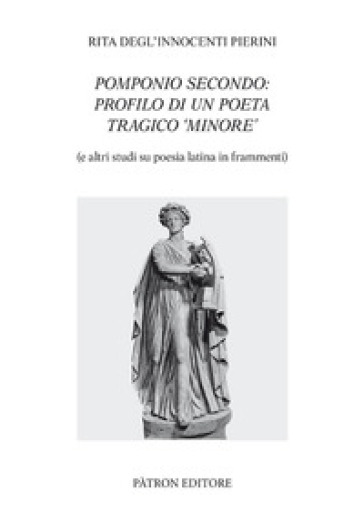 RITA DEGL'INNOCENTI PIERINI

POMPONIO SECONDO: PROFILO DI UN POETA TRAGICO 'MINORE'

(e altri studi su poesia latina in frammenti)

PÀTRON EDITORE